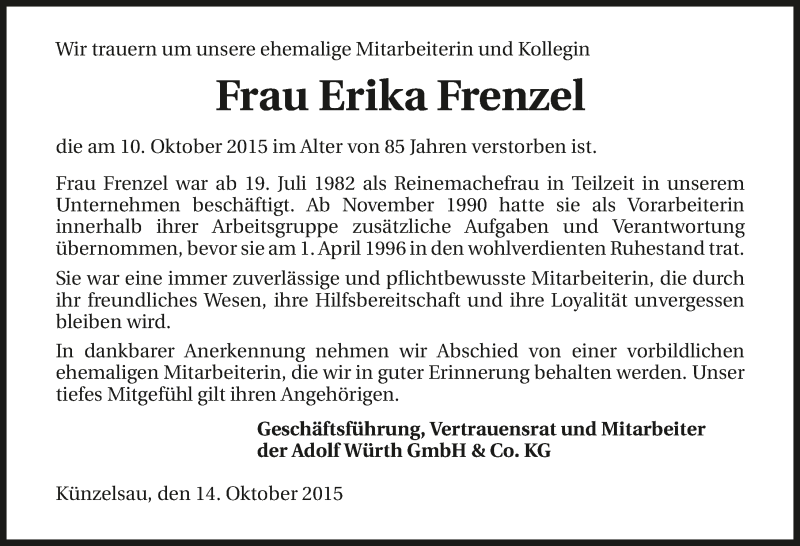 Wir trauern um unsere ehemalige Mitarbeiterin und Kollegin

Frau Erika Frenzel

die am 10. Oktober 2015 im Alter von 85 Jahren verstorben ist.

Frau Frenzel war ab 19. Juli 1982 als Reinemachefrau in Teilzeit in unserem Unternehmen beschäftigt. Ab November 1990 hatte sie als Vorarbeiterin innerhalb ihrer Arbeitsgruppe zusätzliche Aufgaben und Verantwortung übernommen, bevor sie am 1. April 1996 in den wohlverdienten Ruhestand trat.

Sie war eine immer zuverlässige und pflichtbewusste Mitarbeiterin, die durch ihr freundliches Wesen, ihre Hilfsbereitschaft und ihre Loyalität unvergessen bleiben wird.

In dankbarer Anerkennung nehmen wir Abschied von einer vorbildlichen ehemaligen Mitarbeiterin, die wir in guter Erinnerung behalten werden. Unser tiefes Mitgefühl gilt ihren Angehörigen.

Geschäftsführung, Vertrauensrat und Mitarbeiter der Adolf Würth GmbH & Co. KG

Künzelsau, den 14. Oktober 2015